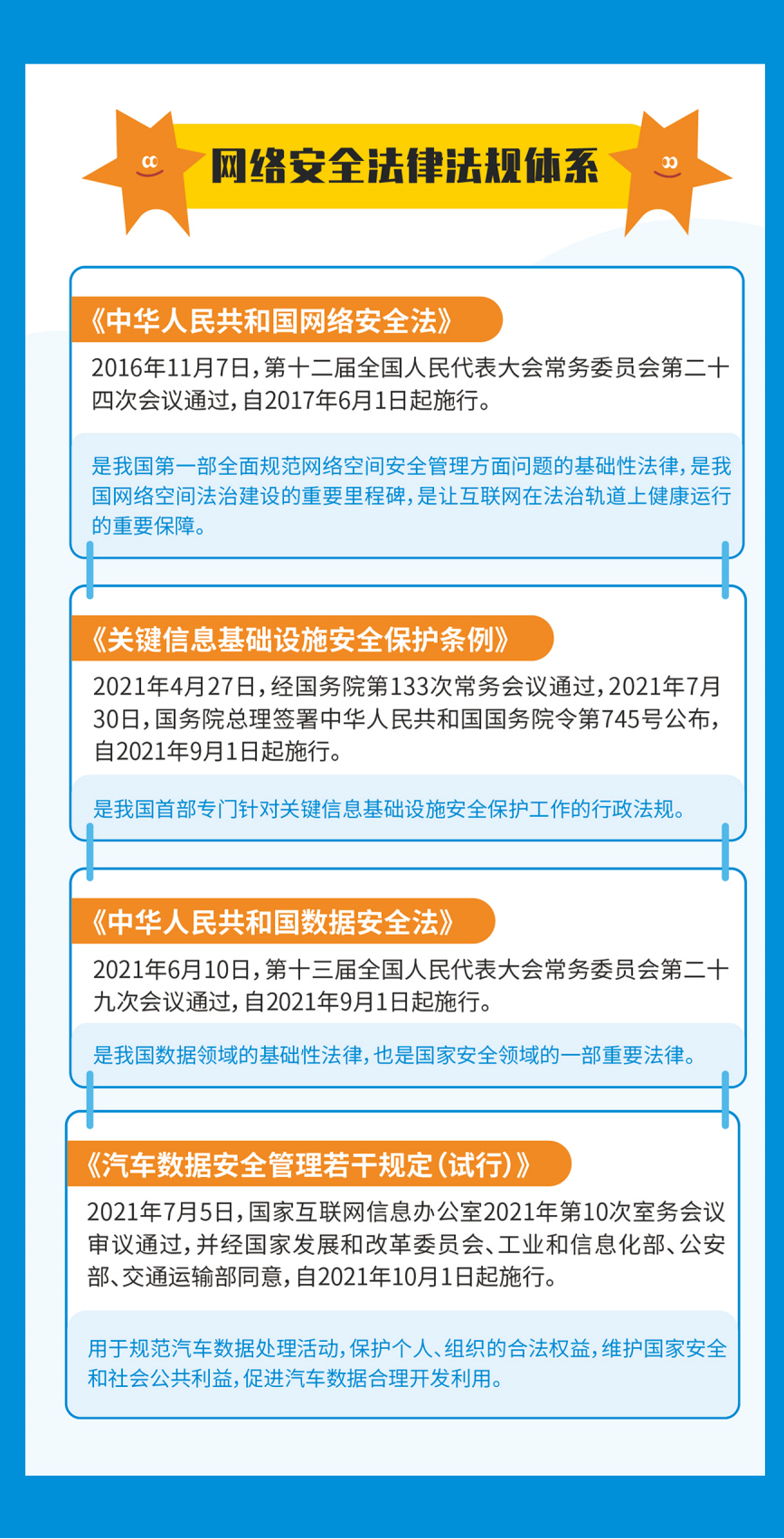 网络安全法律法规体系

《中华人民共和国网络安全法》

2016年11月7日，第十二届全国人民代表大会常务委员会第二十四次会议通过，自2017年6月1日起施行。

是我国第一部全面规范网络空间安全管理方面问题的基础性法律，是我国网络空间法治建设的重要里程碑，是让互联网在法治轨道上健康运行的重要保障。

《关键信息基础设施安全保护条例》

2021年4月27日，经国务院第133次常务会议通过，2021年7月30日，国务院总理签署中华人民共和国国务院令第745号公布，自2021年9月1日起施行。

是我国首部专门针对关键信息基础设施安全保护工作的行政法规。

《中华人民共和国数据安全法》

2021年6月10日，第十三届全国人民代表大会常务委员会第二十九次会议通过，自2021年9月1日起施行。

是我国数据领域的基础性法律，也是国家安全领域的一部重要法律。

《汽车数据安全管理若干规定（试行）》

2021年7月5日，国家互联网信息办公室2021年第10次室务会议审议通过，并经国家发展和改革委员会、工业和信息化部、公安部、交通运输部同意，自2021年10月1日起施行。

用于规范汽车数据处理活动，保护个人、组织的合法权益，维护国家安全和社会公共利益，促进汽车数据合理开发利用。